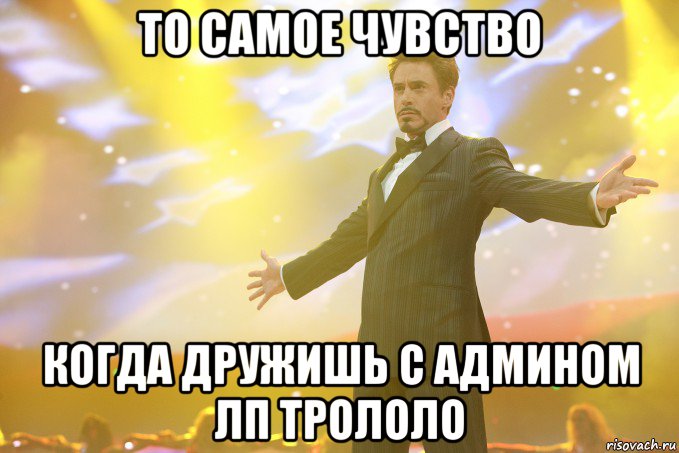 ТО САМОЕ ЧУВСТВО

КОГДА ДРУЖИШЬ С АДМИНОМ ЛП ТРОЛОЛО

risovach.ru